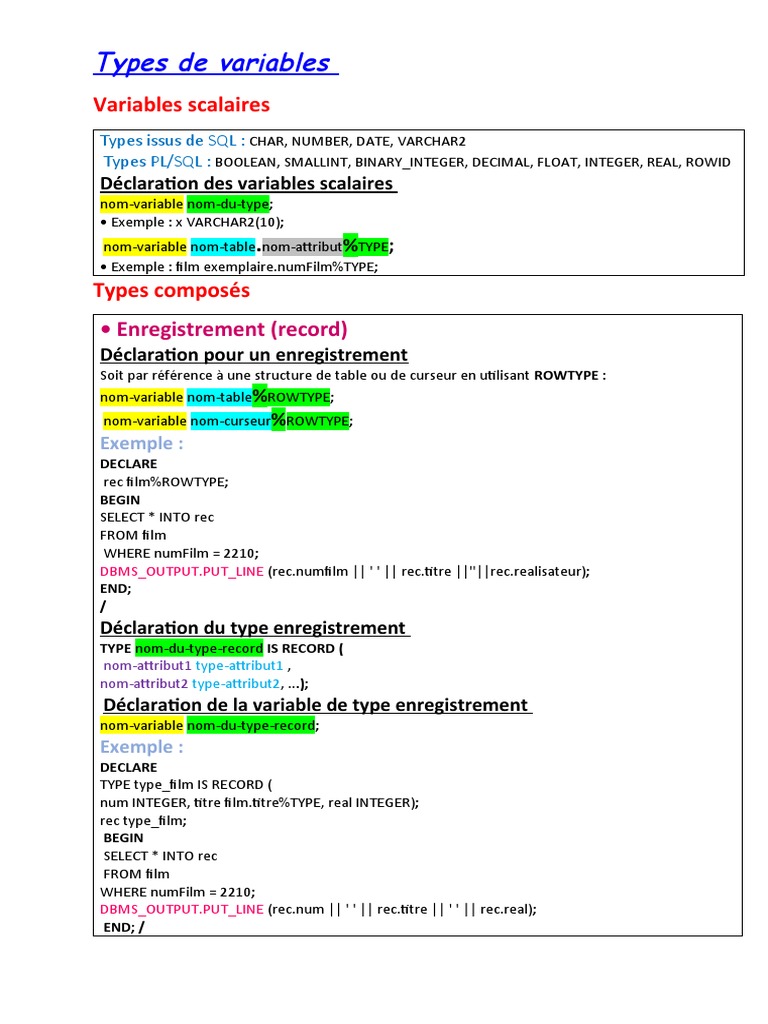 Types de variables

Variables scalaires

Types issus de SQL : CHAR, NUMBER, DATE, VARCHAR2
Types PL/SQL : BOOLEAN, SMALLINT, BINARY_INTEGER, DECIMAL, FLOAT, INTEGER, REAL, ROWID

Déclaration des variables scalaires

nom-variable nom-du-type;
• Exemple : x VARCHAR2(10);

nom-variable nom-table.nom-attribut%TYPE;
• Exemple : film exemplaire.numFilm%TYPE;

Types composés

• Enregistrement (record)

Déclaration pour un enregistrement

Soit par référence à une structure de table ou de curseur en utilisant ROWTYPE :
nom-variable nom-table%ROWTYPE;
nom-variable nom-curseur%ROWTYPE;

Exemple :
DECLARE
rec film%ROWTYPE;
BEGIN
SELECT * INTO rec
FROM film
WHERE numFilm = 2210;
DBMS_OUTPUT.PUT_LINE (rec.numfilm || ' ' || rec.titre ||''||rec.realisateur);
END;
/

Déclaration du type enregistrement

TYPE nom-du-type-record IS RECORD (
nom-attribut1 type-attribut1 ,
nom-attribut2 type-attribut2, ...);

Déclaration de la variable de type enregistrement

nom-variable nom-du-type-record;

Exemple :
DECLARE
TYPE type_film IS RECORD (
num INTEGER, titre film.titre%TYPE, real INTEGER);
rec type_film;
BEGIN
SELECT * INTO rec
FROM film
WHERE numFilm = 2210;
DBMS_OUTPUT.PUT_LINE (rec.num || ' ' || rec.titre || ' ' || rec.real);
END; /